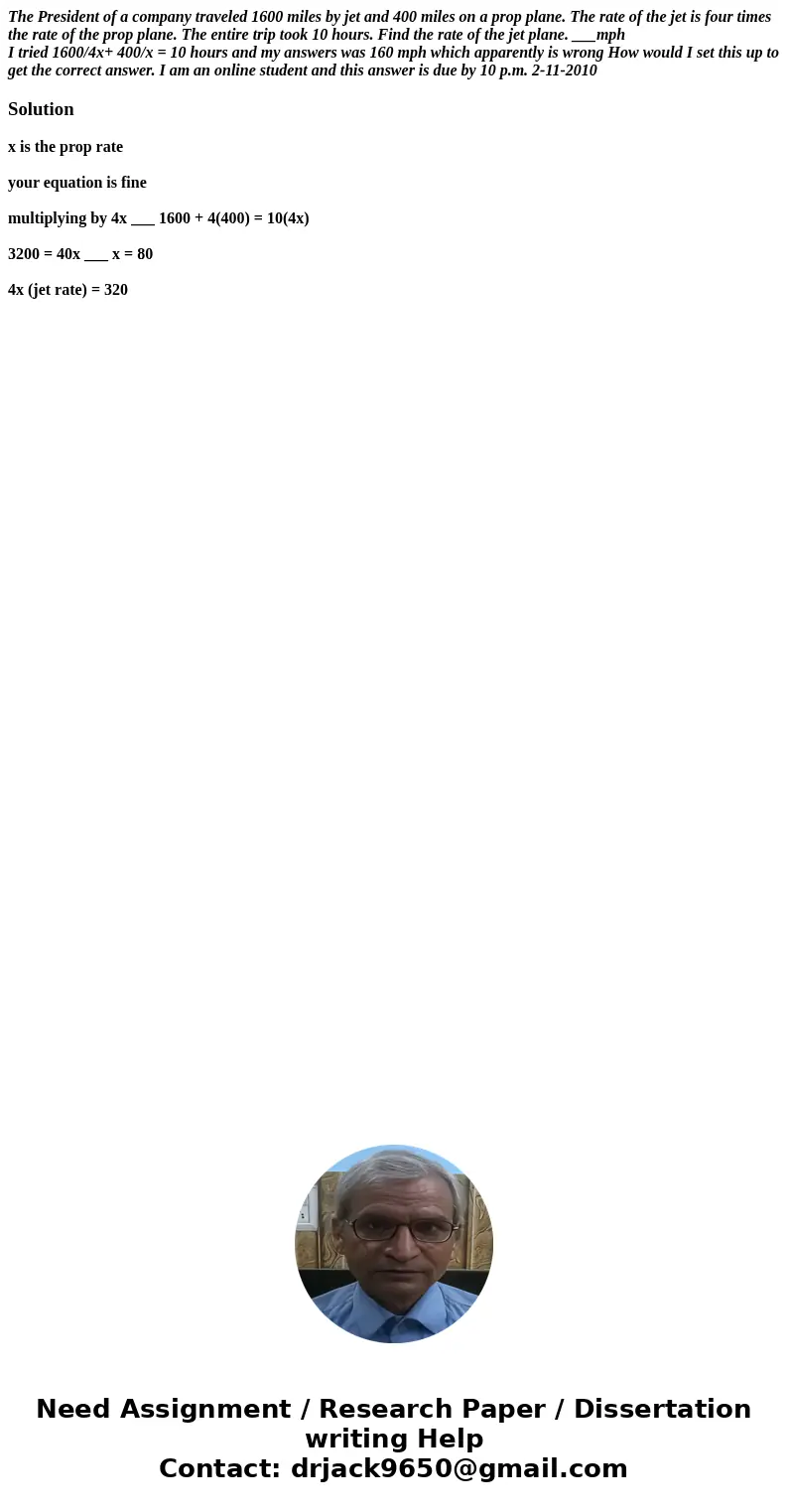 The President of a company traveled 1600 miles by jet and 400 miles on a prop plane. The rate of the jet is four times the rate of the prop plane. The entire trip took 10 hours. Find the rate of the jet plane. ___mph
I tried 1600/4x+ 400/x = 10 hours and my answers was 160 mph which apparently is wrong How would I set this up to get the correct answer. I am an online student and this answer is due by 10 p.m. 2-11-2010

Solution

x is the prop rate

your equation is fine

multiplying by 4x ___ 1600 + 4(400) = 10(4x)

3200 = 40x ___ x = 80

4x (jet rate) = 320

Need Assignment / Research Paper / Dissertation writing Help
Contact: drjack9650@gmail.com